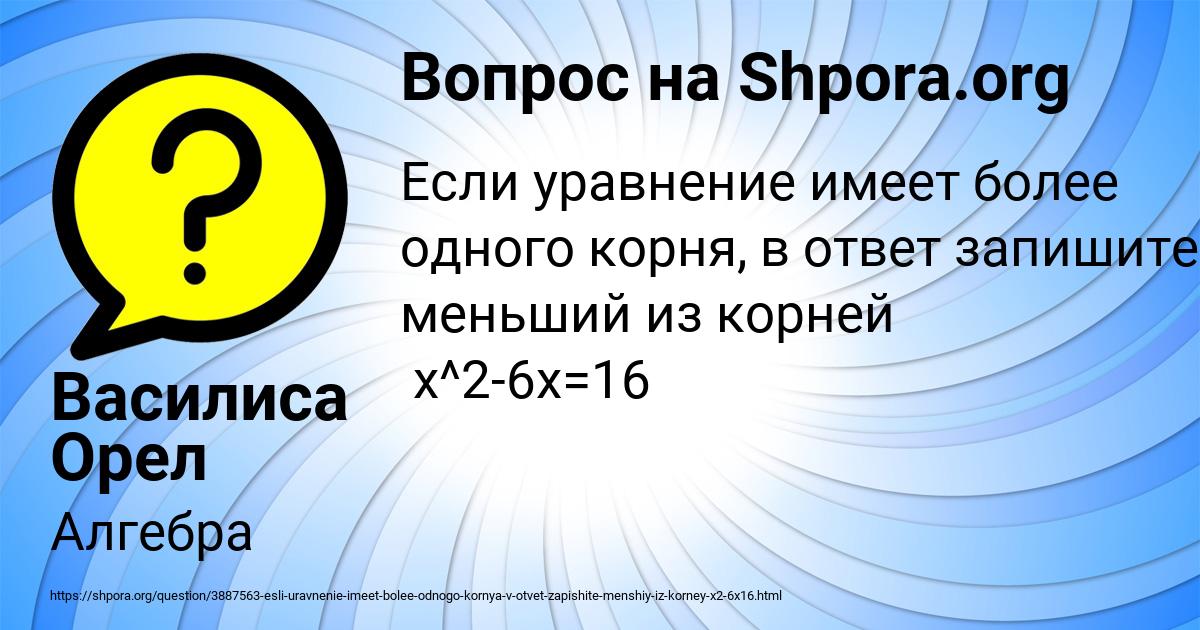 Вопрос на Shpora.org

Если уравнение имеет более одного корня, в ответ запишите меньший из корней x^2-6x=16

Василиса Орел

Алгебра

https://shpora.org/question/3887563-esli-uravnenie-imeet-bolee-odnogo-kornya-v-otvet-zapishite-menshiy-iz-korney-x2-6x16.html